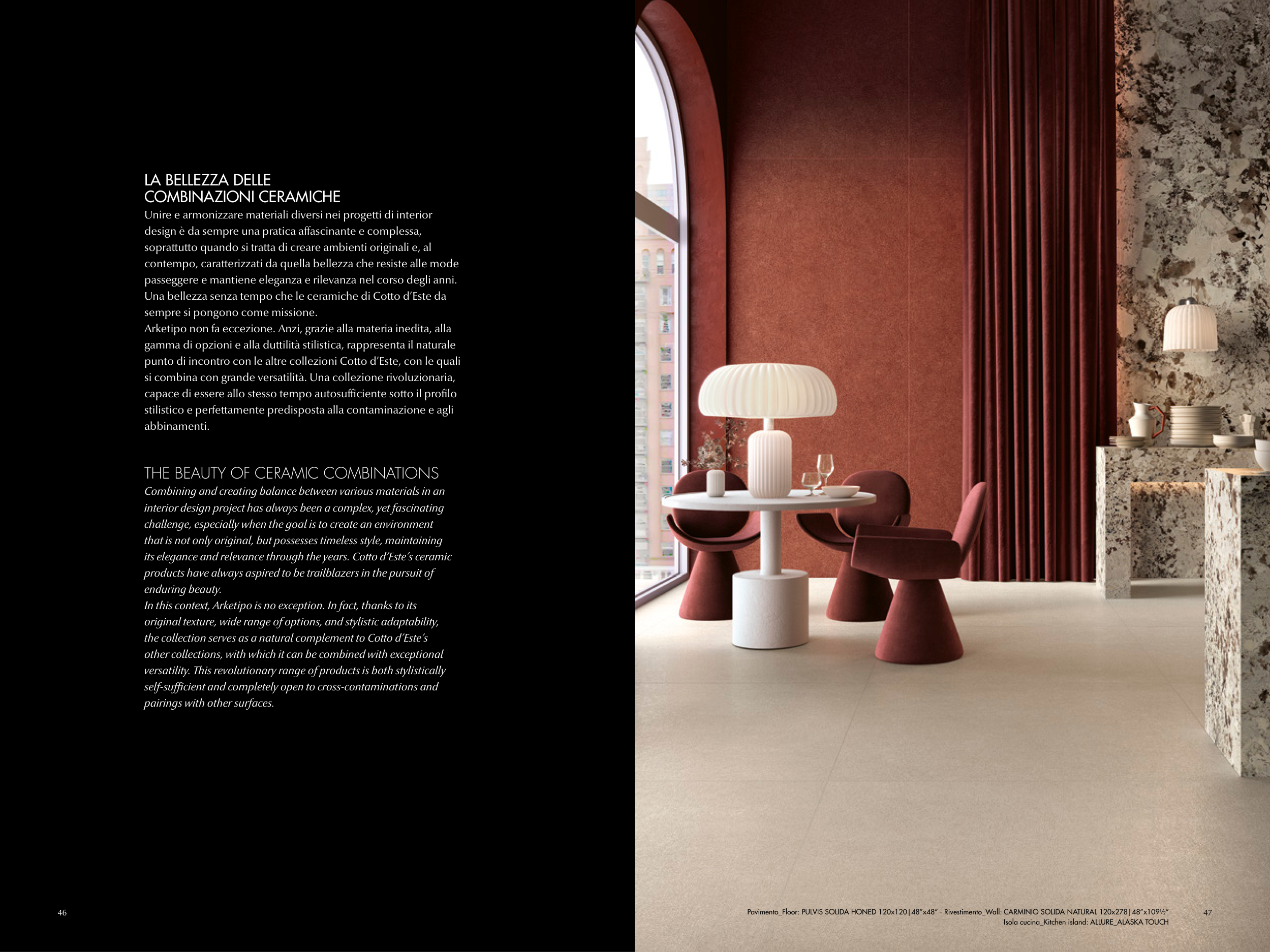 LA BELLEZZA DELLE
COMBINAZIONI CERAMICHE

Unire e armonizzare materiali diversi nei progetti di interior design è da sempre una pratica affascinante e complessa, soprattutto quando si tratta di creare ambienti originali e, al contempo, caratterizzati da quella bellezza che resiste alle mode passeggere e mantiene eleganza e rilevanza nel corso degli anni. Una bellezza senza tempo che le ceramiche di Cotto d'Este da sempre si pongono come missione.

Arketipo non fa eccezione. Anzi, grazie alla materia inedita, alla gamma di opzioni e alla duttilità stilistica, rappresenta il naturale punto di incontro con le altre collezioni Cotto d'Este, con le quali si combina con grande versatilità. Una collezione rivoluzionaria, capace di essere allo stesso tempo autosufficiente sotto il profilo stilistico e perfettamente predisposta alla contaminazione e agli abbinamenti.

THE BEAUTY OF CERAMIC COMBINATIONS

Combining and creating balance between various materials in an interior design project has always been a complex, yet fascinating challenge, especially when the goal is to create an environment that is not only original, but possesses timeless style, maintaining its elegance and relevance through the years. Cotto d'Este's ceramic products have always aspired to be trailblazers in the pursuit of enduring beauty.

In this context, Arketipo is no exception. In fact, thanks to its original texture, wide range of options, and stylistic adaptability, the collection serves as a natural complement to Cotto d'Este's other collections, with which it can be combined with exceptional versatility. This revolutionary range of products is both stylistically self-sufficient and completely open to cross-contaminations and pairings with other surfaces.

46

Pavimento_Floor: PULVIS SOLIDA HONED 120x120|48"x48" - Rivestimento_Wall: CARMINIO SOLIDA NATURAL 120x278|48"x109½"
Isola cucina_Kitchen island: ALLURE_ALASKA TOUCH

47